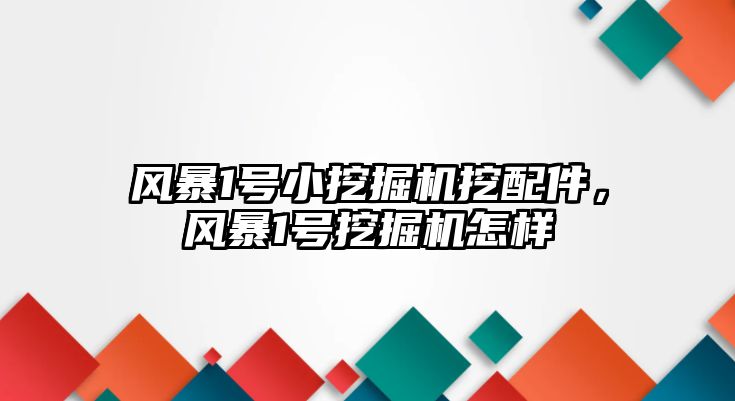 风暴1号小挖掘机挖配件，风暴1号挖掘机怎样